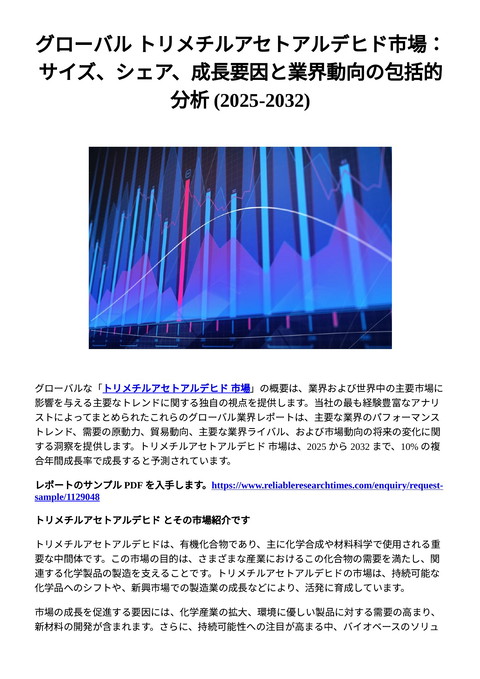 グローバル トリメチルアセトアルデヒド市場：サイズ、シェア、成長要因と業界動向の包括的分析 (2025-2032)

グローバルな「トリメチルアセトアルデヒド 市場」の概要は、業界および世界中の主要市場に影響を与える主要なトレンドに関する独自の視点を提供します。当社の最も経験豊富なアナリストによってまとめられたこれらのグローバル業界レポートは、主要な業界のパフォーマンストレンド、需要の原動力、貿易動向、主要な業界ライバル、および市場動向の将来の変化に関する洞察を提供します。トリメチルアセトアルデヒド 市場は、2025 から 2032 まで、10% の複合年間成長率で成長すると予測されています。

レポートのサンプル PDF を入手します。https://www.reliableresearchtimes.com/enquiry/request-sample/1129048

トリメチルアセトアルデヒド とその市場紹介です

トリメチルアセトアルデヒドは、有機化合物であり、主に化学合成や材料科学で使用される重要な中間体です。この市場の目的は、さまざまな産業におけるこの化合物の需要を満たし、関連する化学製品の製造を支えることです。トリメチルアセトアルデヒドの市場は、持続可能な化学品へのシフトや、新興市場での製造業の成長などにより、活発に育成しています。

市場の成長を促進する要因には、化学産業の拡大、環境に優しい製品に対する需要の高まり、新材料の開発が含まれます。さらに、持続可能性への注目が高まる中、バイオベースのソリュ